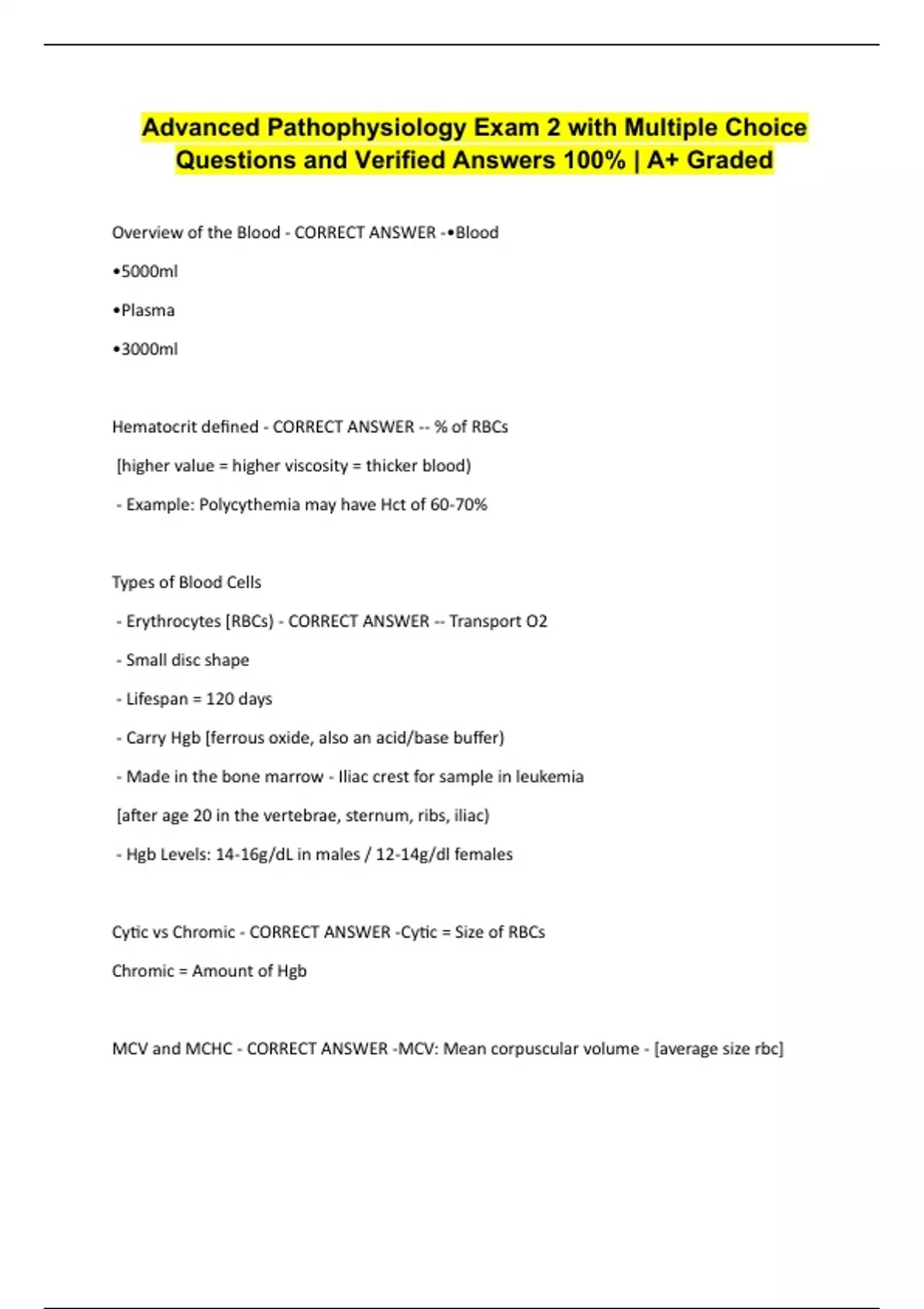 Advanced Pathophysiology Exam 2 with Multiple Choice Questions and Verified Answers 100% | A+ Graded

Overview of the Blood - CORRECT ANSWER -•Blood

•5000ml

•Plasma

•3000ml

Hematocrit defined - CORRECT ANSWER -- % of RBCs

[higher value = higher viscosity = thicker blood)

- Example: Polycythemia may have Hct of 60-70%

Types of Blood Cells

- Erythrocytes [RBCs) - CORRECT ANSWER -- Transport O2

- Small disc shape

- Lifespan = 120 days

- Carry Hgb [ferrous oxide, also an acid/base buffer)

- Made in the bone marrow - Iliac crest for sample in leukemia

[after age 20 in the vertebrae, sternum, ribs, iliac)

- Hgb Levels: 14-16g/dL in males / 12-14g/dl females

Cytic vs Chromic - CORRECT ANSWER -Cytic = Size of RBCs

Chromic = Amount of Hgb

MCV and MCHC - CORRECT ANSWER -MCV: Mean corpuscular volume - [average size rbc]